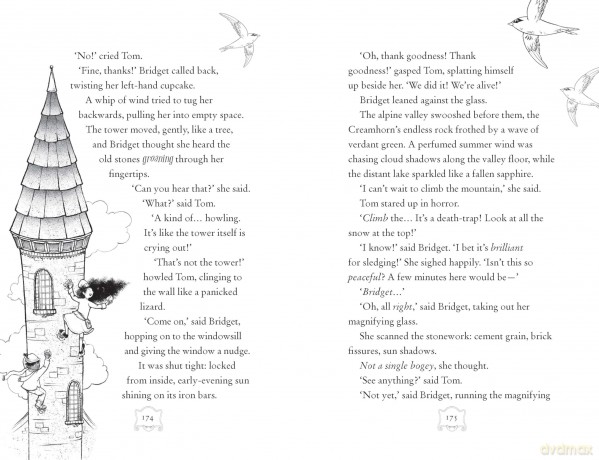 'No!' cried Tom.

'Fine, thanks!' Bridget called back, twisting her left-hand cupcake.

A whip of wind tried to tug her backwards, pulling her into empty space. The tower moved, gently, like a tree, and Bridget thought she heard the old stones groaning through her fingertips.

'Can you hear that?' she said.

'What?' said Tom.

'A kind of… howling. It's like the tower itself is crying out!'

'That's not the tower!' howled Tom, clinging to the wall like a panicked lizard.

'Come on,' said Bridget, hopping on to the windowsill and giving the window a nudge. It was shut tight: locked from inside, early-evening sun shining on its iron bars.

174

'Oh, thank goodness! Thank goodness!' gasped Tom, splatting himself up beside her. 'We did it! We're alive!'

Bridget leaned against the glass.

The alpine valley swooshed before them, the Creamhorn's endless rock frothed by a wave of verdant green. A perfumed summer wind was chasing cloud shadows along the valley floor, while the distant lake sparkled like a fallen sapphire.

'I can't wait to climb the mountain,' she said.

Tom stared up in horror.

'Climb the… It's a death-trap! Look at all the snow at the top!'

'I know!' said Bridget. 'I bet it's brilliant for sledging!' She sighed happily. 'Isn't this so peaceful? A few minutes here would be—'

'Bridget…'

'Oh, all right,' said Bridget, taking out her magnifying glass.

She scanned the stonework: cement grain, brick fissures, sun shadows.

Not a single bogey, she thought.

'See anything?' said Tom.

'Not yet,' said Bridget, running the magnifying

175

dvdmax